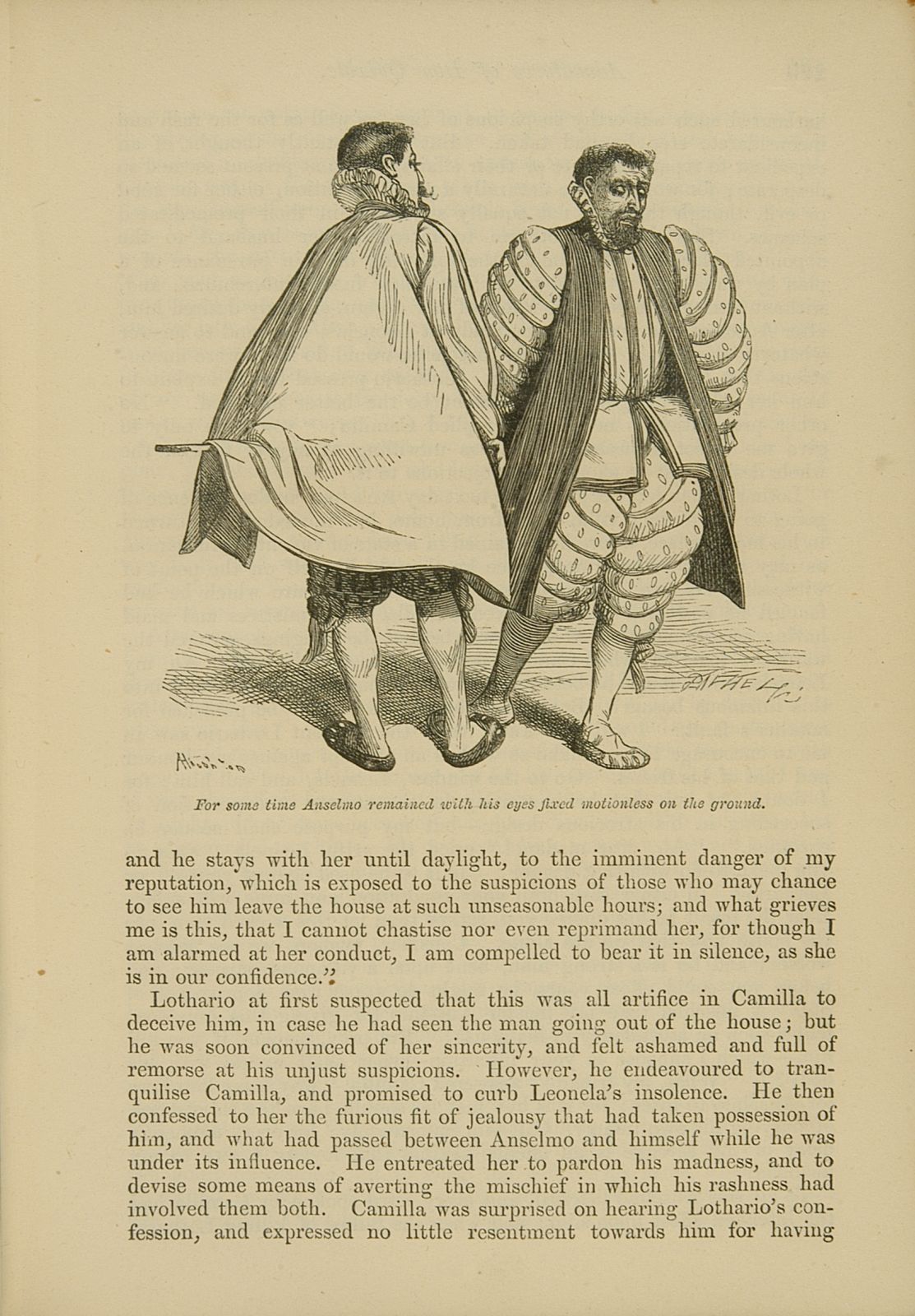 For some time Anselmo remained with his eyes fixed motionless on the ground.

and he stays with her until daylight, to the imminent danger of my reputation, which is exposed to the suspicions of those who may chance to see him leave the house at such unseasonable hours; and what grieves me is this, that I cannot chastise nor even reprimand her, for though I am alarmed at her conduct, I am compelled to bear it in silence, as she is in our confidence."

Lothario at first suspected that this was all artifice in Camilla to deceive him, in case he had seen the man going out of the house; but he was soon convinced of her sincerity, and felt ashamed and full of remorse at his unjust suspicions. However, he endeavoured to tranquilise Camilla, and promised to curb Leonela's insolence. He then confessed to her the furious fit of jealousy that had taken possession of him, and what had passed between Anselmo and himself while he was under its influence. He entreated her to pardon his madness, and to devise some means of averting the mischief in which his rashness had involved them both. Camilla was surprised on hearing Lothario's confession, and expressed no little resentment towards him for having